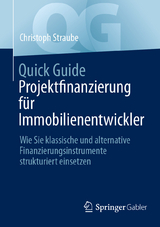 QG

Christoph Straube

Quick Guide
Projektfinanzierung für Immobilienentwickler

Wie Sie klassische und alternative Finanzierungsinstrumente strukturiert einsetzen

Springer Gabler